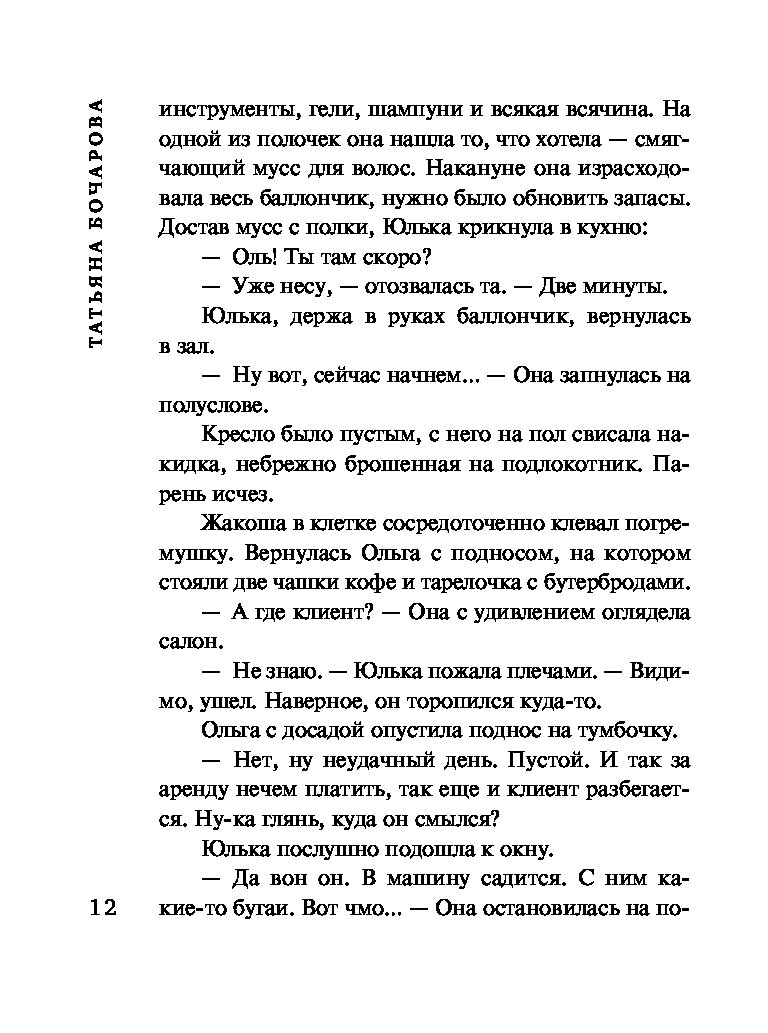 ТАТЬЯНА БОЧАРОВА

инструменты, гели, шампуни и всякая всячина. На одной из полочек она нашла то, что хотела — смягчающий мусс для волос. Накануне она израсходовала весь баллончик, нужно было обновить запасы. Достав мусс с полки, Юлька крикнула в кухню:

— Оль! Ты там скоро?

— Уже несу, — отозвалась та. — Две минуты.

Юлька, держа в руках баллончик, вернулась в зал.

— Ну вот, сейчас начнем... — Она запнулась на полуслове.

Кресло было пустым, с него на пол свисала накидка, небрежно брошенная на подлокотник. Парень исчез.

Жакоша в клетке сосредоточенно клевал погремушку. Вернулась Ольга с подносом, на котором стояли две чашки кофе и тарелочка с бутербродами.

— А где клиент? — Она с удивлением оглядела салон.

— Не знаю. — Юлька пожала плечами. — Видимо, ушел. Наверное, он торопился куда-то.

Ольга с досадой опустила поднос на тумбочку.

— Нет, ну неудачный день. Пустой. И так за аренду нечем платить, так еще и клиент разбегается. Ну-ка глянь, куда он смылся?

Юлька послушно подошла к окну.

— Да вон он. В машину садится. С ним какие-то бугаи. Вот чмо... — Она остановилась на по-

12